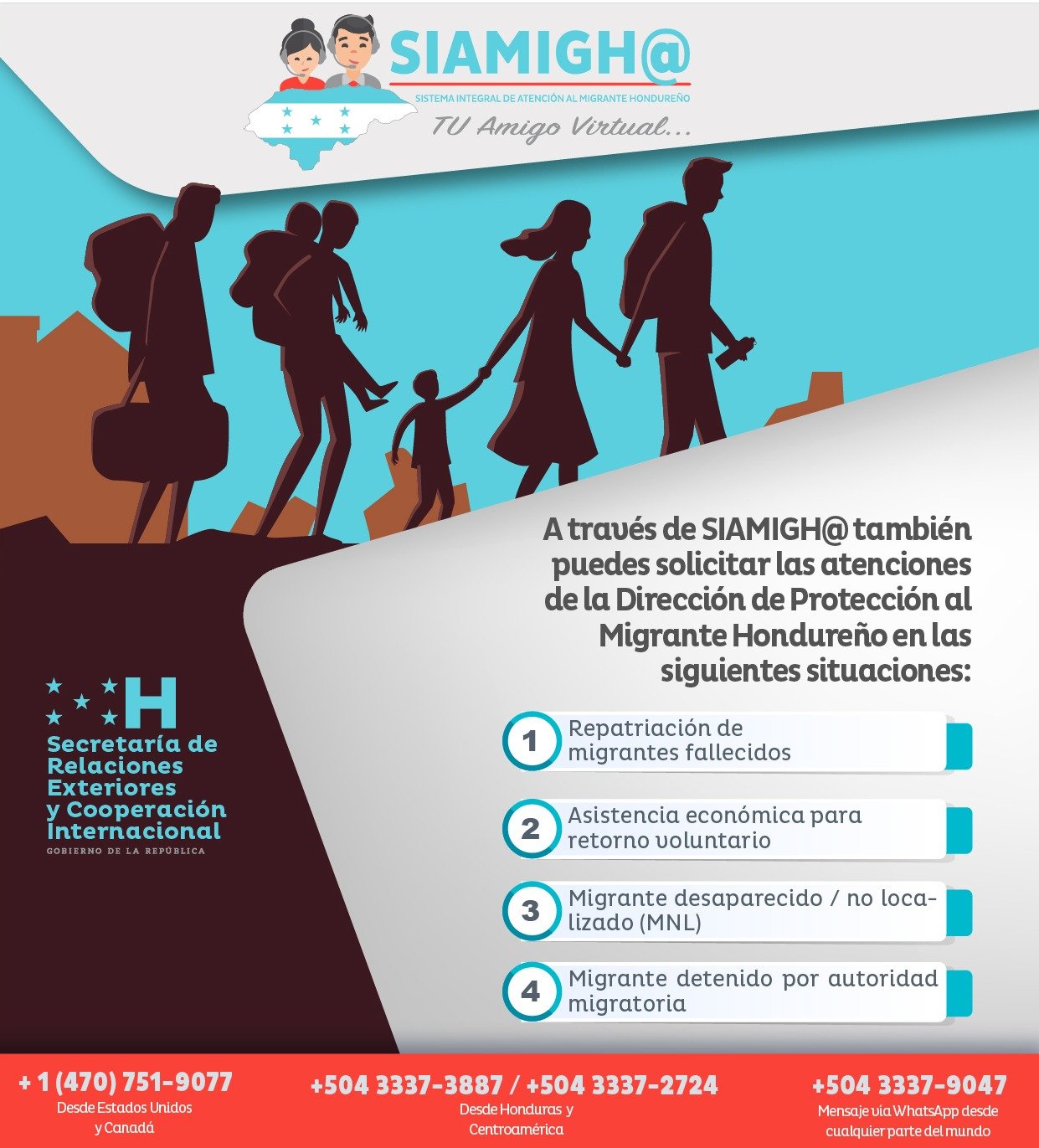 SIAMIGH@
SISTEMA INTEGRAL DE ATENCIÓN AL MIGRANTE HONDUREÑO
TU Amigo Virtual...

A través de SIAMIGH@ también puedes solicitar las atenciones de la Dirección de Protección al Migrante Hondureño en las siguientes situaciones:

1 Repatriación de migrantes fallecidos

2 Asistencia económica para retorno voluntario

3 Migrante desaparecido / no localizado (MNL)

4 Migrante detenido por autoridad migratoria

H
Secretaría de Relaciones Exteriores y Cooperación Internacional
GOBIERNO DE LA REPÚBLICA

+ 1 (470) 751-9077
Desde Estados Unidos y Canadá

+504 3337-3887 / +504 3337-2724
Desde Honduras y Centroamérica

+504 3337-9047
Mensaje vía WhatsApp desde cualquier parte del mundo